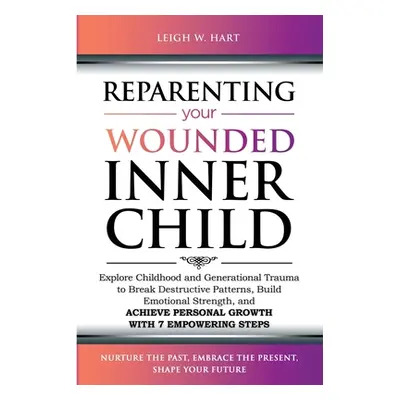 LEIGH W. HART

REPARENTING
your
WOUNDED
INNER
CHILD

Explore Childhood and Generational Trauma to Break Destructive Patterns, Build Emotional Strength, and ACHIEVE PERSONAL GROWTH WITH 7 EMPOWERING STEPS

NURTURE THE PAST, EMBRACE THE PRESENT, SHAPE YOUR FUTURE